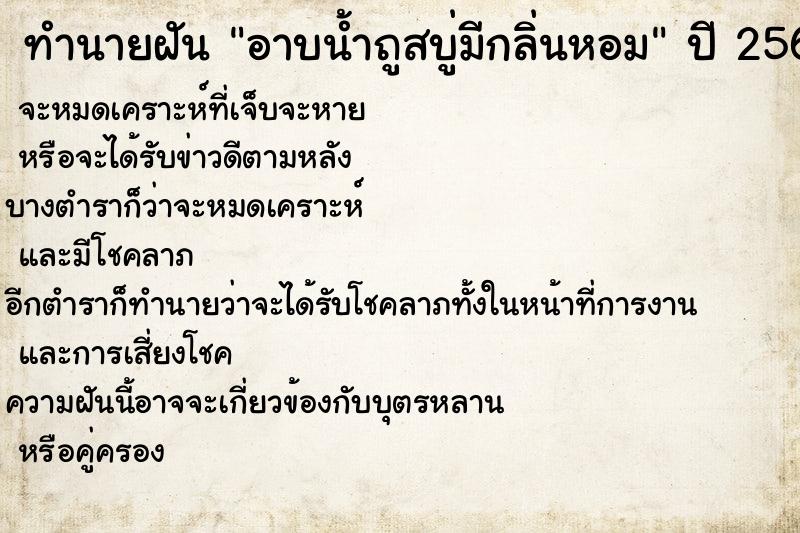 ทำนายฝัน "อาบน้ำถูสบู่มีกลิ่นหอม" ปี 256

จะหมดเคราะห์ที่เจ็บจะหาย

หรือจะได้รับข่าวดีตามหลัง

บางตำราก็ว่าจะหมดเคราะห์

และมีโชคลาภ

อีกตำราก็ทำนายว่าจะได้รับโชคลาภทั้งในหน้าที่การงาน

และการเสี่ยงโชค

ความฝันนี้อาจจะเกี่ยวข้องกับบุตรหลาน

หรือคู่ครอง